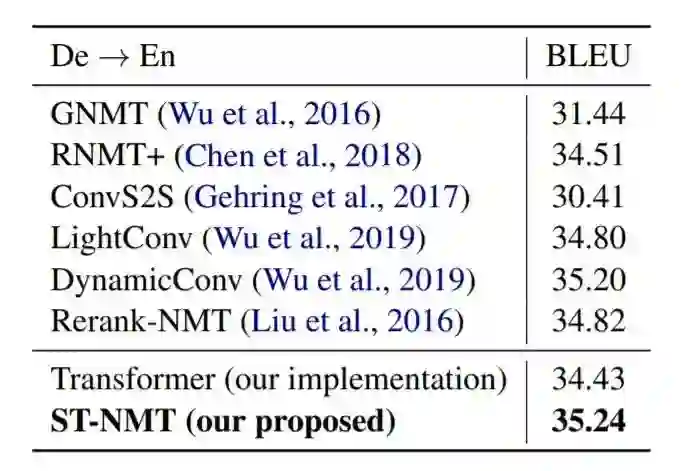 | De $\rightarrow$ En | BLEU |
|---|---|
| GNMT (Wu et al., 2016) | 31.44 |
| RNMT+ (Chen et al., 2018) | 34.51 |
| ConvS2S (Gehring et al., 2017) | 30.41 |
| LightConv (Wu et al., 2019) | 34.80 |
| DynamicConv (Wu et al., 2019) | 35.20 |
| Rerank-NMT (Liu et al., 2016) | 34.82 |
| Transformer (our implementation) | 34.43 |
| ST-NMT (our proposed) | 35.24 |